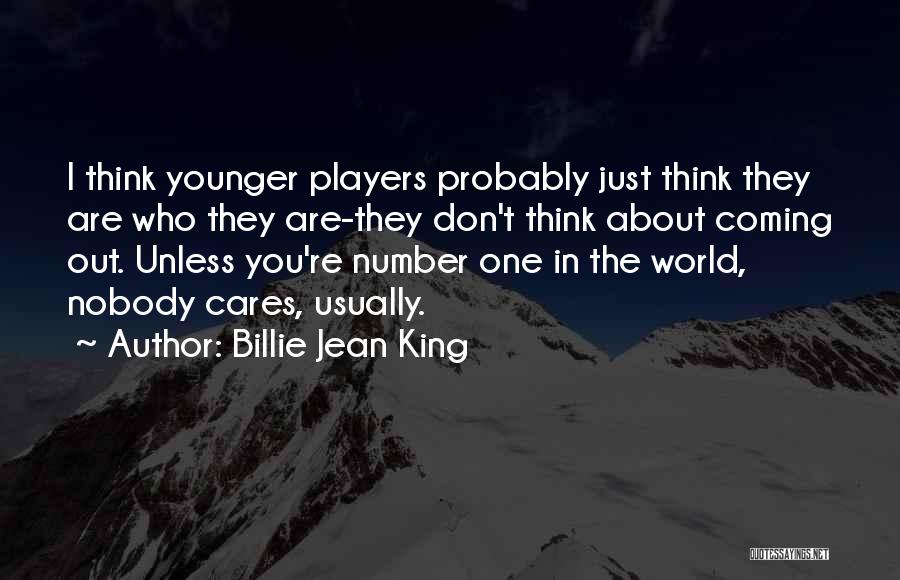 I think younger players probably just think they are who they are-they don't think about coming out. Unless you're number one in the world, nobody cares, usually.

~ Author: Billie Jean King

QUOTESSAYINGS.NET